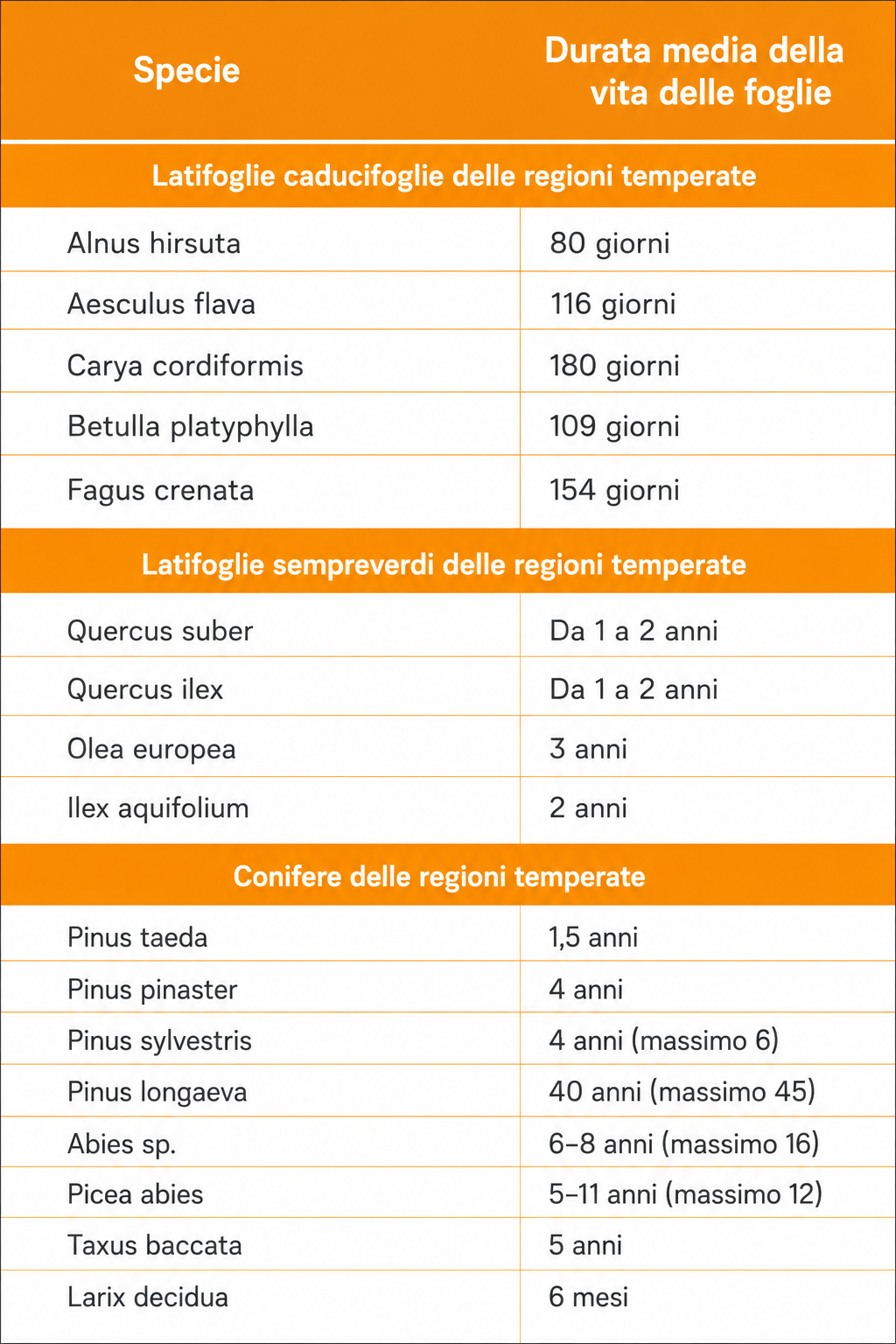 | Specie | Durata media della vita delle foglie |
|---|---|
| Latifoglie caducifoglie delle regioni temperate | |
| Alnus hirsuta | 80 giorni |
| Aesculus flava | 116 giorni |
| Carya cordiformis | 180 giorni |
| Betulla platyphylla | 109 giorni |
| Fagus crenata | 154 giorni |
| Latifoglie sempreverdi delle regioni temperate | |
| Quercus suber | Da 1 a 2 anni |
| Quercus ilex | Da 1 a 2 anni |
| Olea europea | 3 anni |
| Ilex aquifolium | 2 anni |
| Conifere delle regioni temperate | |
| Pinus taeda | 1,5 anni |
| Pinus pinaster | 4 anni |
| Pinus sylvestris | 4 anni (massimo 6) |
| Pinus longaeva | 40 anni (massimo 45) |
| Abies sp. | 6–8 anni (massimo 16) |
| Picea abies | 5–11 anni (massimo 12) |
| Taxus baccata | 5 anni |
| Larix decidua | 6 mesi |